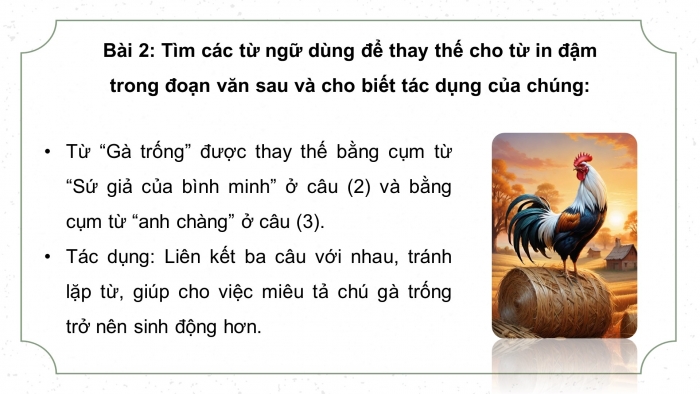 Bài 2: Tìm các từ ngữ dùng để thay thế cho từ in đậm trong đoạn văn sau và cho biết tác dụng của chúng:

• Từ “Gà trống” được thay thế bằng cụm từ “Sứ giả của bình minh” ở câu (2) và bằng cụm từ “anh chàng” ở câu (3).

• Tác dụng: Liên kết ba câu với nhau, tránh lặp từ, giúp cho việc miêu tả chú gà trống trở nên sinh động hơn.